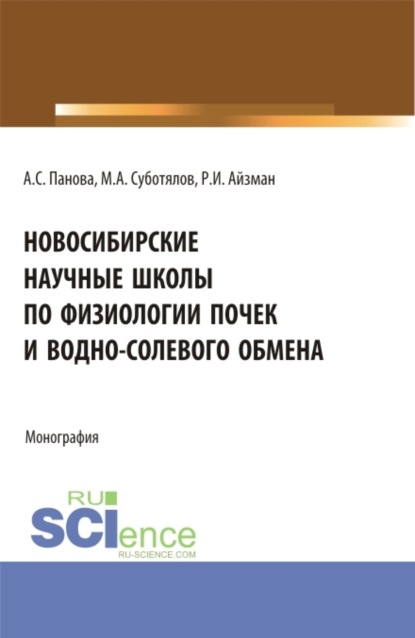 А.С. Панова, М.А. Суботялов, Р.И. Айзман

НОВОСИБИРСКИЕ НАУЧНЫЕ ШКОЛЫ ПО ФИЗИОЛОГИИ ПОЧЕК И ВОДНО-СОЛЕВОГО ОБМЕНА

Монография

RU SCIence
RU-SCIENCE.COM